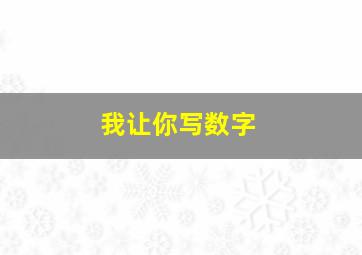 我让你写数字